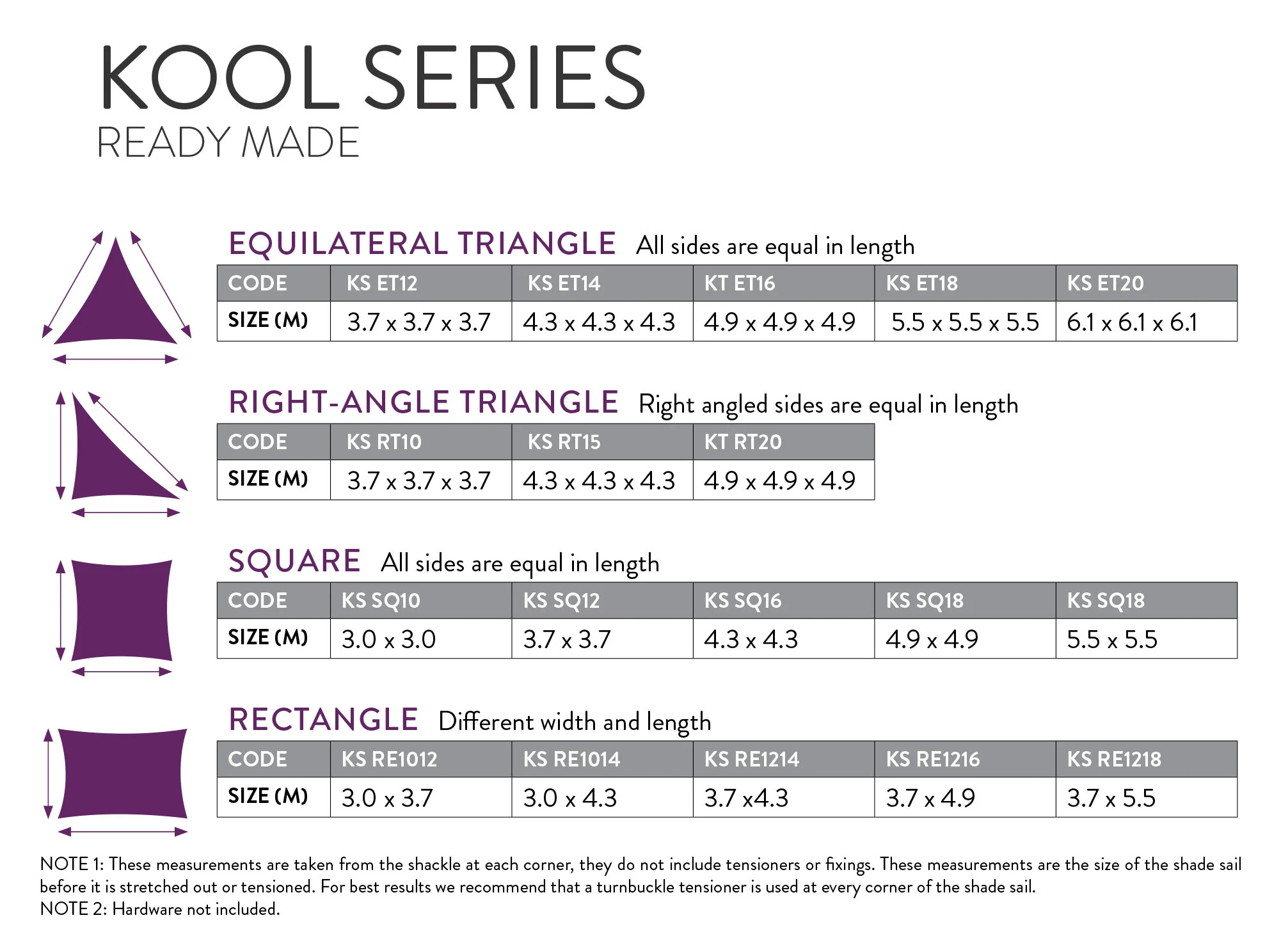 KOOL SERIES
READY MADE

EQUILATERAL TRIANGLE All sides are equal in length

| CODE | KS ET12 | KS ET14 | KT ET16 | KS ET18 | KS ET20 |
|---|---|---|---|---|---|
| SIZE (M) | 3.7 x 3.7 x 3.7 | 4.3 x 4.3 x 4.3 | 4.9 x 4.9 x 4.9 | 5.5 x 5.5 x 5.5 | 6.1 x 6.1 x 6.1 |

RIGHT-ANGLE TRIANGLE Right angled sides are equal in length

| CODE | KS RT10 | KS RT15 | KT RT20 |
|---|---|---|---|
| SIZE (M) | 3.7 x 3.7 x 3.7 | 4.3 x 4.3 x 4.3 | 4.9 x 4.9 x 4.9 |

SQUARE All sides are equal in length

| CODE | KS SQ10 | KS SQ12 | KS SQ16 | KS SQ18 | KS SQ18 |
|---|---|---|---|---|---|
| SIZE (M) | 3.0 x 3.0 | 3.7 x 3.7 | 4.3 x 4.3 | 4.9 x 4.9 | 5.5 x 5.5 |

RECTANGLE Different width and length

| CODE | KS RE1012 | KS RE1014 | KS RE1214 | KS RE1216 | KS RE1218 |
|---|---|---|---|---|---|
| SIZE (M) | 3.0 x 3.7 | 3.0 x 4.3 | 3.7 x4.3 | 3.7 x 4.9 | 3.7 x 5.5 |

NOTE 1: These measurements are taken from the shackle at each corner, they do not include tensioners or fixings. These measurements are the size of the shade sail before it is stretched out or tensioned. For best results we recommend that a turnbuckle tensioner is used at every corner of the shade sail.
NOTE 2: Hardware not included.